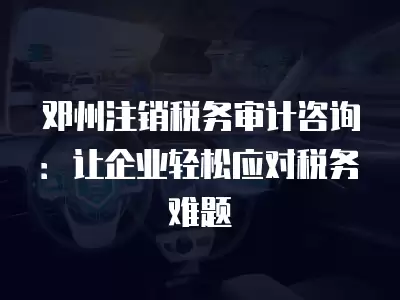 邓州注销税务审计咨询：让企业轻松应对税务难题